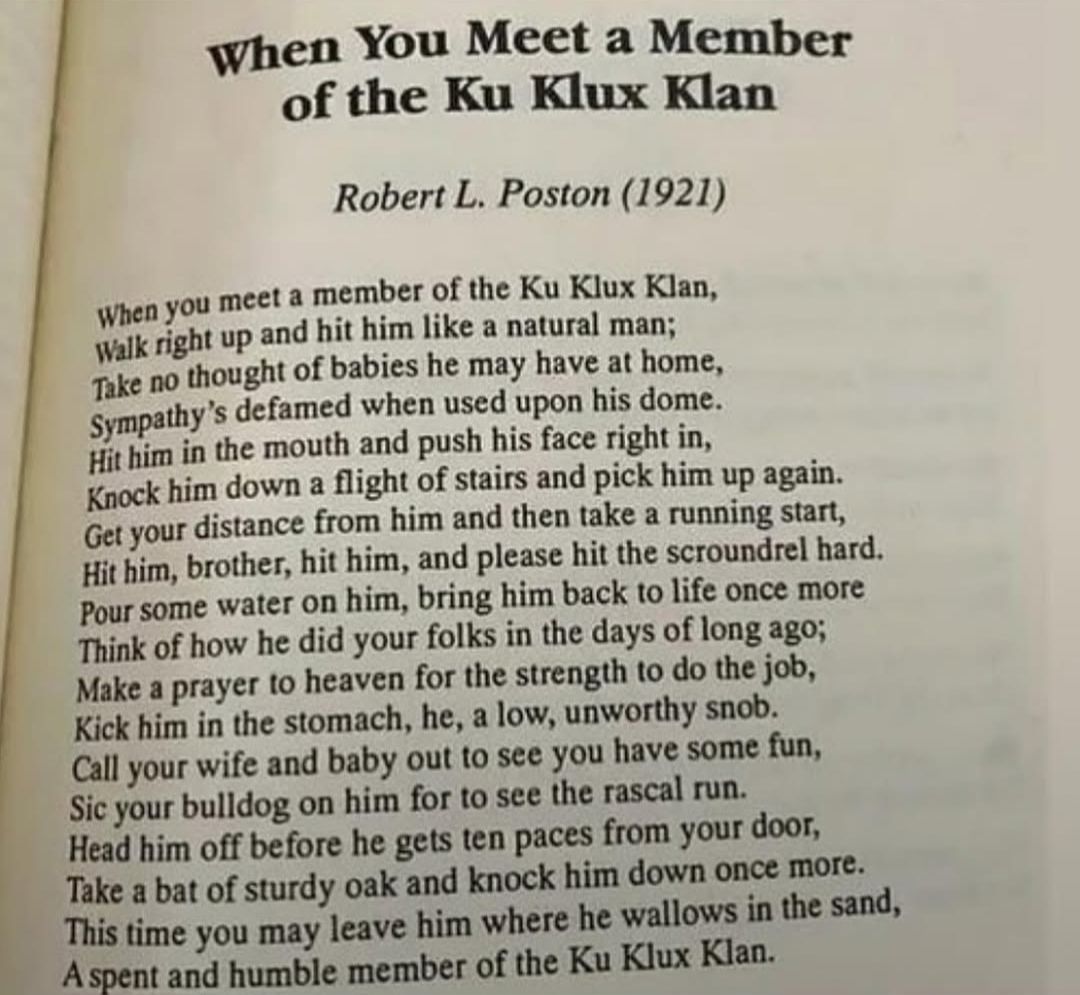 When You Meet a Member of the Ku Klux Klan

Robert L. Poston (1921)

When you meet a member of the Ku Klux Klan,
Walk right up and hit him like a natural man;
Take no thought of babies he may have at home,
Sympathy's defamed when used upon his dome.
Hit him in the mouth and push his face right in,
Knock him down a flight of stairs and pick him up again.
Get your distance from him and then take a running start,
Hit him, brother, hit him, and please hit the scroundrel hard.
Pour some water on him, bring him back to life once more
Think of how he did your folks in the days of long ago;
Make a prayer to heaven for the strength to do the job,
Kick him in the stomach, he, a low, unworthy snob.
Call your wife and baby out to see you have some fun,
Sic your bulldog on him for to see the rascal run.
Head him off before he gets ten paces from your door,
Take a bat of sturdy oak and knock him down once more.
This time you may leave him where he wallows in the sand,
A spent and humble member of the Ku Klux Klan.